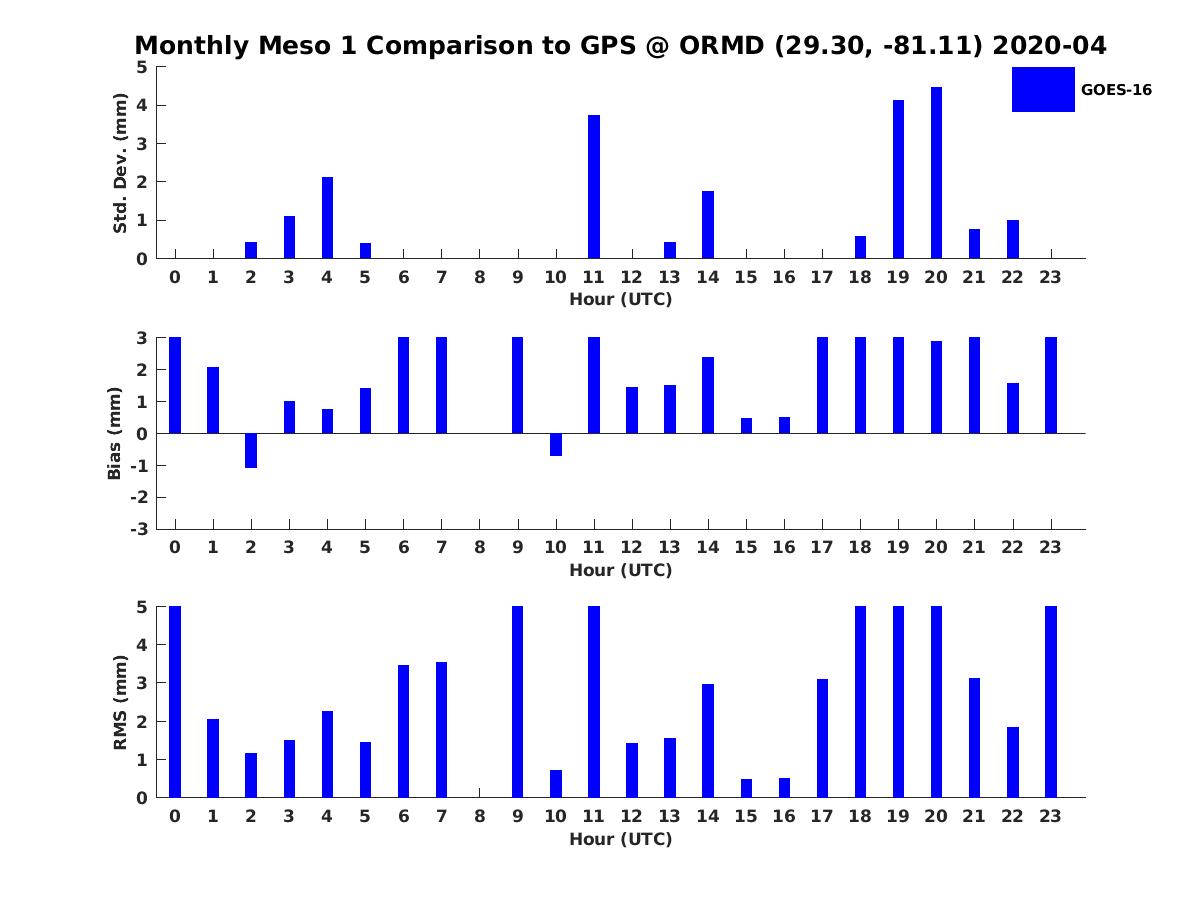 Monthly Meso 1 Comparison to GPS @ ORMD (29.30, -81.11) 2020-04

GOES-16

Std. Dev. (mm)
5
4
3
2
1
0
0 1 2 3 4 5 6 7 8 9 10 11 12 13 14 15 16 17 18 19 20 21 22 23
Hour (UTC)

Bias (mm)
3
2
1
0
-1
-2
-3
0 1 2 3 4 5 6 7 8 9 10 11 12 13 14 15 16 17 18 19 20 21 22 23
Hour (UTC)

RMS (mm)
5
4
3
2
1
0
0 1 2 3 4 5 6 7 8 9 10 11 12 13 14 15 16 17 18 19 20 21 22 23
Hour (UTC)